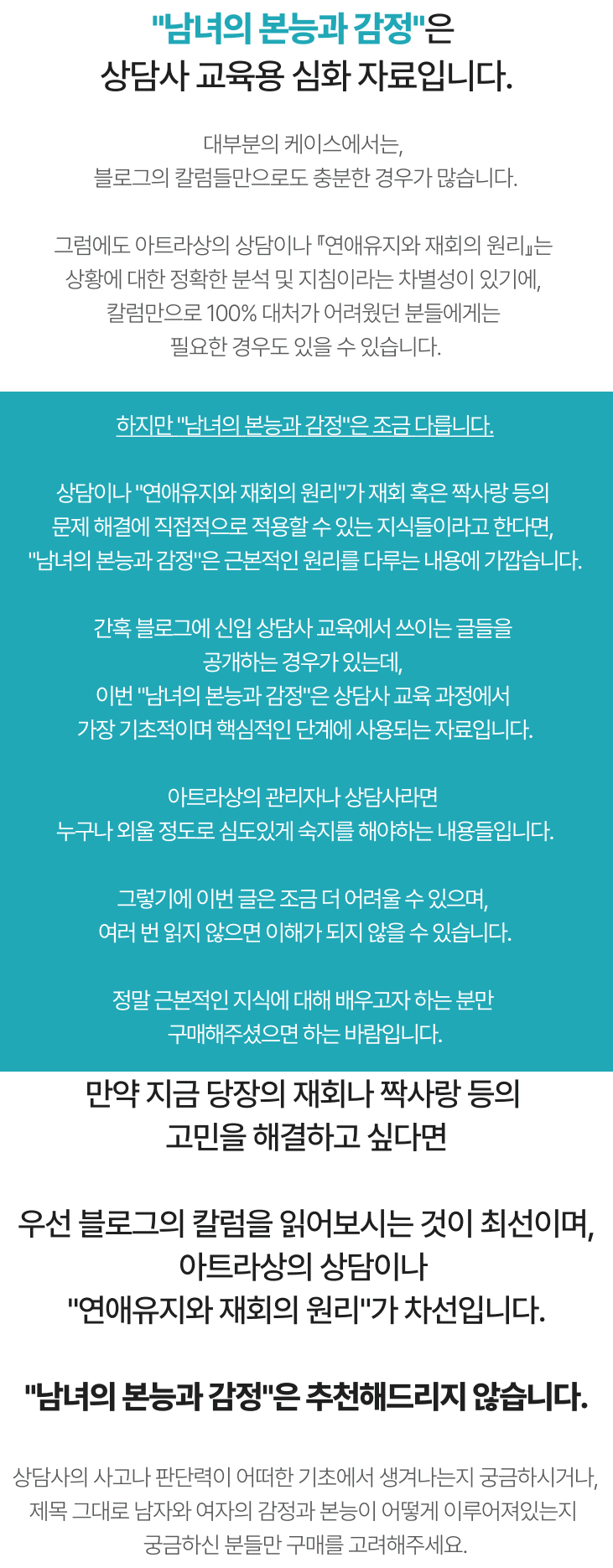 "남녀의 본능과 감정"은
상담사 교육용 심화 자료입니다.

대부분의 케이스에서는,
블로그의 칼럼들만으로도 충분한 경우가 많습니다.

그럼에도 아트라상의 상담이나 『연애유지와 재회의 원리』는
상황에 대한 정확한 분석 및 지침이라는 차별성이 있기에,
칼럼만으로 100% 대처가 어려웠던 분들에게는
필요한 경우도 있을 수 있습니다.

하지만 "남녀의 본능과 감정"은 조금 다릅니다.

상담이나 "연애유지와 재회의 원리"가 재회 혹은 짝사랑 등의
문제 해결에 직접적으로 적용할 수 있는 지식들이라고 한다면,
"남녀의 본능과 감정"은 근본적인 원리를 다루는 내용에 가깝습니다.

간혹 블로그에 신입 상담사 교육에서 쓰이는 글들을
공개하는 경우가 있는데,
이번 "남녀의 본능과 감정"은 상담사 교육 과정에서
가장 기초적이며 핵심적인 단계에 사용되는 자료입니다.

아트라상의 관리자나 상담사라면
누구나 외울 정도로 심도있게 숙지를 해야하는 내용들입니다.

그렇기에 이번 글은 조금 더 어려울 수 있으며,
여러 번 읽지 않으면 이해가 되지 않을 수 있습니다.

정말 근본적인 지식에 대해 배우고자 하는 분만
구매해주셨으면 하는 바람입니다.

만약 지금 당장의 재회나 짝사랑 등의
고민을 해결하고 싶다면

우선 블로그의 칼럼을 읽어보시는 것이 최선이며,
아트라상의 상담이나
"연애유지와 재회의 원리"가 차선입니다.

"남녀의 본능과 감정"은 추천해드리지 않습니다.

상담사의 사고나 판단력이 어떠한 기초에서 생겨나는지 궁금하시거나,
제목 그대로 남자와 여자의 감정과 본능이 어떻게 이루어져있는지
궁금하신 분들만 구매를 고려해주세요.